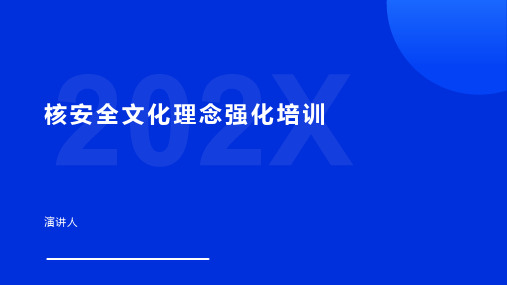 202X

核安全文化理念强化培训

演讲人